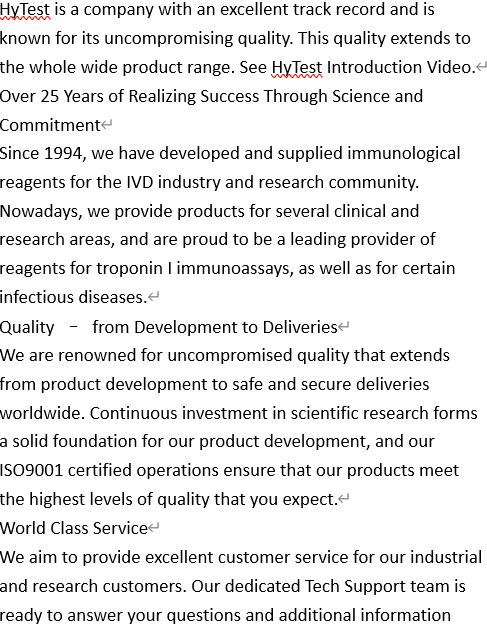 HyTest is a company with an excellent track record and is known for its uncompromising quality. This quality extends to the whole wide product range. See HyTest Introduction Video.

Over 25 Years of Realizing Success Through Science and Commitment

Since 1994, we have developed and supplied immunological reagents for the IVD industry and research community. Nowadays, we provide products for several clinical and research areas, and are proud to be a leading provider of reagents for troponin I immunoassays, as well as for certain infectious diseases.

Quality – from Development to Deliveries

We are renowned for uncompromised quality that extends from product development to safe and secure deliveries worldwide. Continuous investment in scientific research forms a solid foundation for our product development, and our ISO9001 certified operations ensure that our products meet the highest levels of quality that you expect.

World Class Service

We aim to provide excellent customer service for our industrial and research customers. Our dedicated Tech Support team is ready to answer your questions and additional information